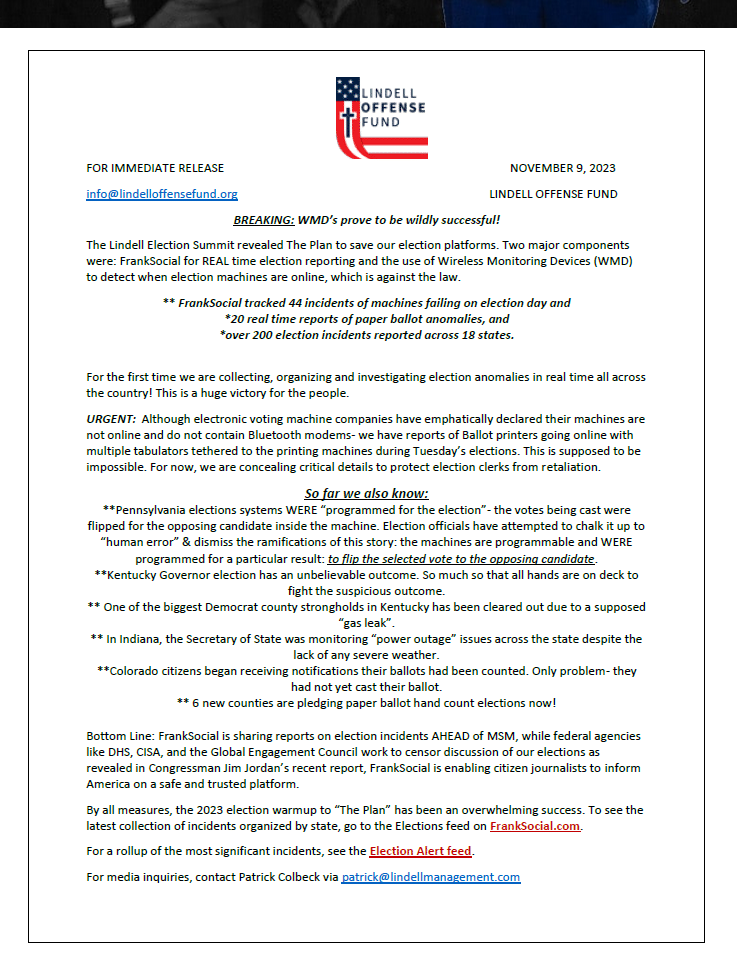 LINDELL OFFENSE FUND

FOR IMMEDIATE RELEASE
NOVEMBER 9, 2023

info@lindelloffensefund.org
LINDELL OFFENSE FUND

BREAKING: WMD's prove to be wildly successful!

The Lindell Election Summit revealed The Plan to save our election platforms. Two major components were: FrankSocial for REAL time election reporting and the use of Wireless Monitoring Devices (WMD) to detect when election machines are online, which is against the law.

** FrankSocial tracked 44 incidents of machines failing on election day and *20 real time reports of paper ballot anomalies, and *over 200 election incidents reported across 18 states.

For the first time we are collecting, organizing and investigating election anomalies in real time all across the country! This is a huge victory for the people.

URGENT: Although electronic voting machine companies have emphatically declared their machines are not online and do not contain Bluetooth modems- we have reports of Ballot printers going online with multiple tabulators tethered to the printing machines during Tuesday's elections. This is supposed to be impossible. For now, we are concealing critical details to protect election clerks from retaliation.

So far we also know:

**Pennsylvania elections systems WERE "programmed for the election"- the votes being cast were flipped for the opposing candidate inside the machine. Election officials have attempted to chalk it up to "human error" & dismiss the ramifications of this story: the machines are programmable and WERE programmed for a particular result: to flip the selected vote to the opposing candidate.

**Kentucky Governor election has an unbelievable outcome. So much so that all hands are on deck to fight the suspicious outcome.

** One of the biggest Democrat county strongholds in Kentucky has been cleared out due to a supposed "gas leak".

** In Indiana, the Secretary of State was monitoring "power outage" issues across the state despite the lack of any severe weather.

**Colorado citizens began receiving notifications their ballots had been counted. Only problem- they had not yet cast their ballot.

** 6 new counties are pledging paper ballot hand count elections now!

Bottom Line: FrankSocial is sharing reports on election incidents AHEAD of MSM, while federal agencies like DHS, CISA, and the Global Engagement Council work to censor discussion of our elections as revealed in Congressman Jim Jordan's recent report, FrankSocial is enabling citizen journalists to inform America on a safe and trusted platform.

By all measures, the 2023 election warmup to "The Plan" has been an overwhelming success. To see the latest collection of incidents organized by state, go to the Elections feed on FrankSocial.com.

For a rollup of the most significant incidents, see the Election Alert feed.

For media inquiries, contact Patrick Colbeck via patrick@lindellmanagement.com